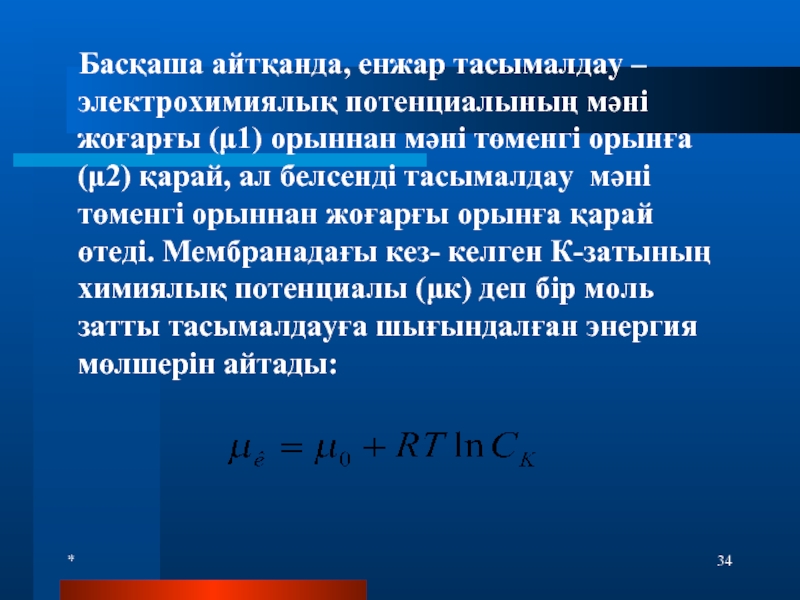 Басқаша айтқанда, енжар тасымалдау – электрохимиялық потенциалының мәні жоғарғы (μ1) орыннан мәні төменгі орынға (μ2) қарай, ал белсенді тасымалдау мәні төменгі орыннан жоғарғы орынға қарай өтеді. Мембранадағы кез- келген К-затының химиялық потенциалы (μк) деп бір моль затты тасымалдауға шығындалған энергия мөлшерін айтады:

$\mu_{\hat{e}} = \mu_0 + RT \ln C_K$

*

34